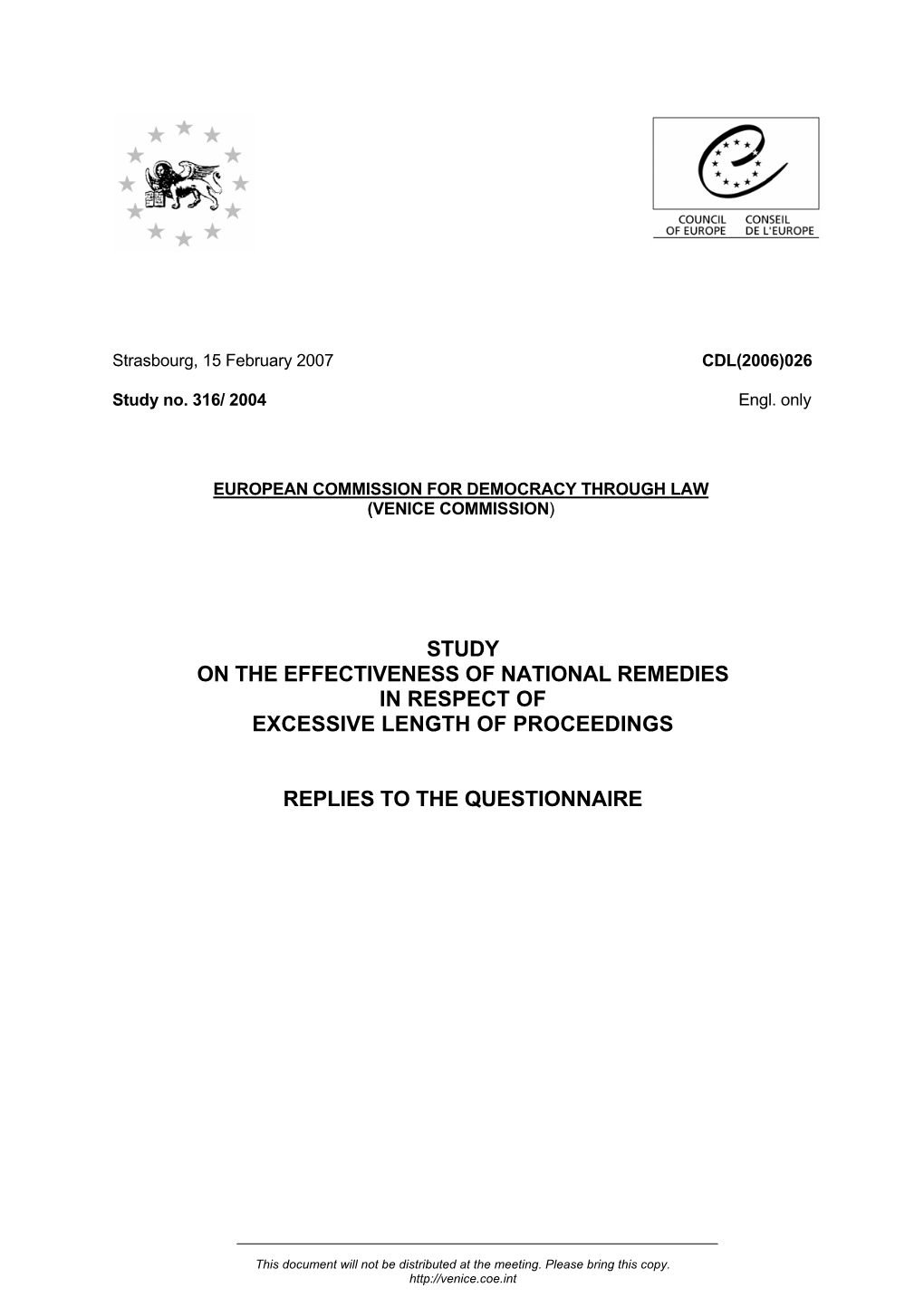 COUNCIL OF EUROPE
CONSEIL DE L'EUROPE

Strasbourg, 15 February 2007

CDL(2006)026

Study no. 316/ 2004

Engl. only

EUROPEAN COMMISSION FOR DEMOCRACY THROUGH LAW
(VENICE COMMISSION)

STUDY
ON THE EFFECTIVENESS OF NATIONAL REMEDIES
IN RESPECT OF
EXCESSIVE LENGTH OF PROCEEDINGS

REPLIES TO THE QUESTIONNAIRE

This document will not be distributed at the meeting. Please bring this copy.
http://venice.coe.int